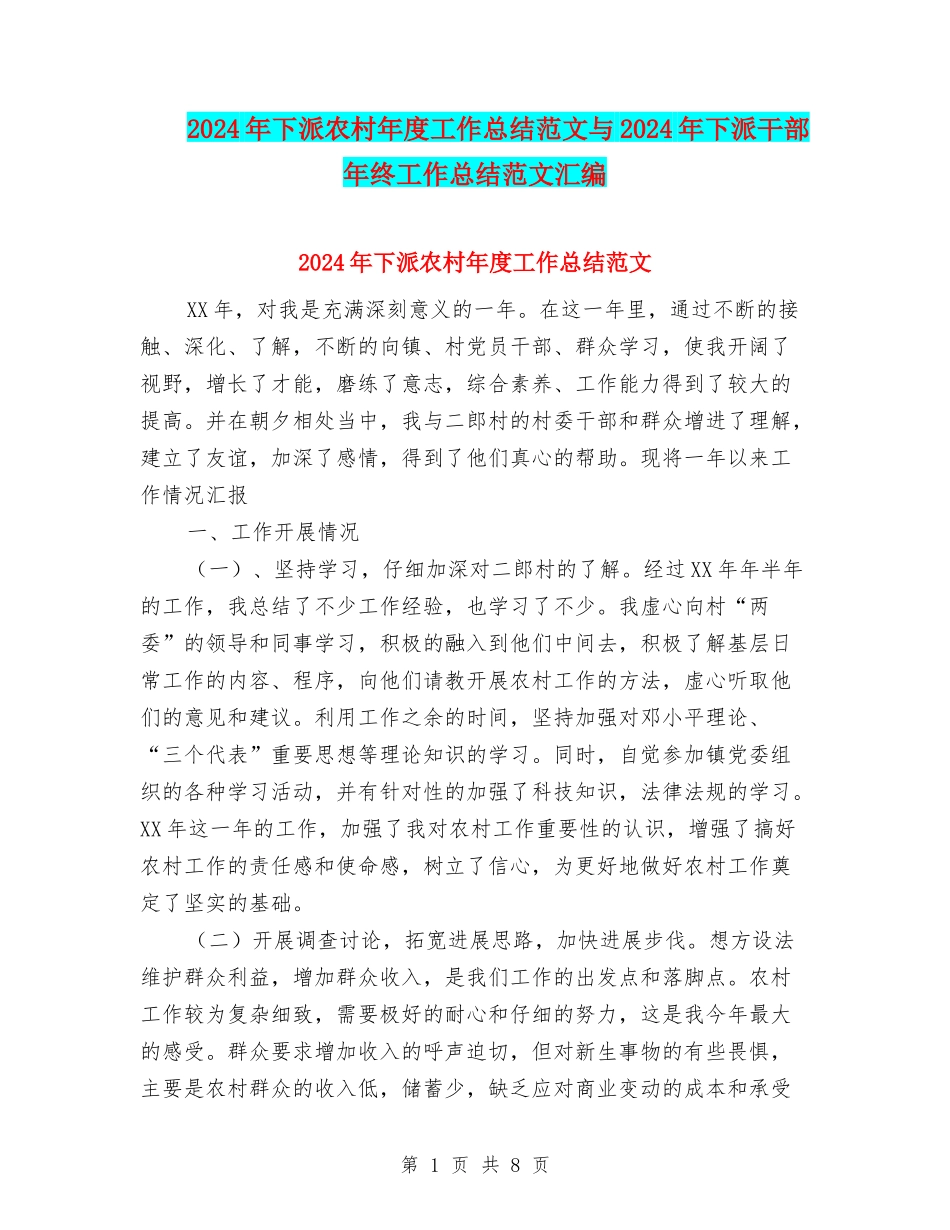 2024年下派农村年度工作总结范文与2024年下派干部年终工作总结范文汇编

2024年下派农村年度工作总结范文

XX年，对我是充满深刻意义的一年。在这一年里，通过不断的接触、深化、了解，不断的向镇、村党员干部、群众学习，使我开阔了视野，增长了才能，磨练了意志，综合素养、工作能力得到了较大的提高。并在朝夕相处当中，我与二郎村的村委干部和群众增进了理解，建立了友谊，加深了感情，得到了他们真心的帮助。现将一年以来工作情况汇报

一、工作开展情况

（一）、坚持学习，仔细加深对二郎村的了解。经过XX年年半年的工作，我总结了不少工作经验，也学习了不少。我虚心向村“两委”的领导和同事学习，积极的融入到他们中间去，积极了解基层日常工作的内容、程序，向他们请教开展农村工作的方法，虚心听取他们的意见和建议。利用工作之余的时间，坚持加强对邓小平理论、“三个代表”重要思想等理论知识的学习。同时，自觉参加镇党委组织的各种学习活动，并有针对性的加强了科技知识，法律法规的学习。XX年这一年的工作，加强了我对农村工作重要性的认识，增强了搞好农村工作的责任感和使命感，树立了信心，为更好地做好农村工作奠定了坚实的基础。

（二）开展调查讨论，拓宽进展思路，加快进展步伐。想方设法维护群众利益，增加群众收入，是我们工作的出发点和落脚点。农村工作较为复杂细致，需要极好的耐心和仔细的努力，这是我今年最大的感受。群众要求增加收入的呼声迫切，但对新生事物的有些畏惧，主要是农村群众的收入低，储蓄少，缺乏应对商业变动的成本和承受

第 1 页 共 8 页